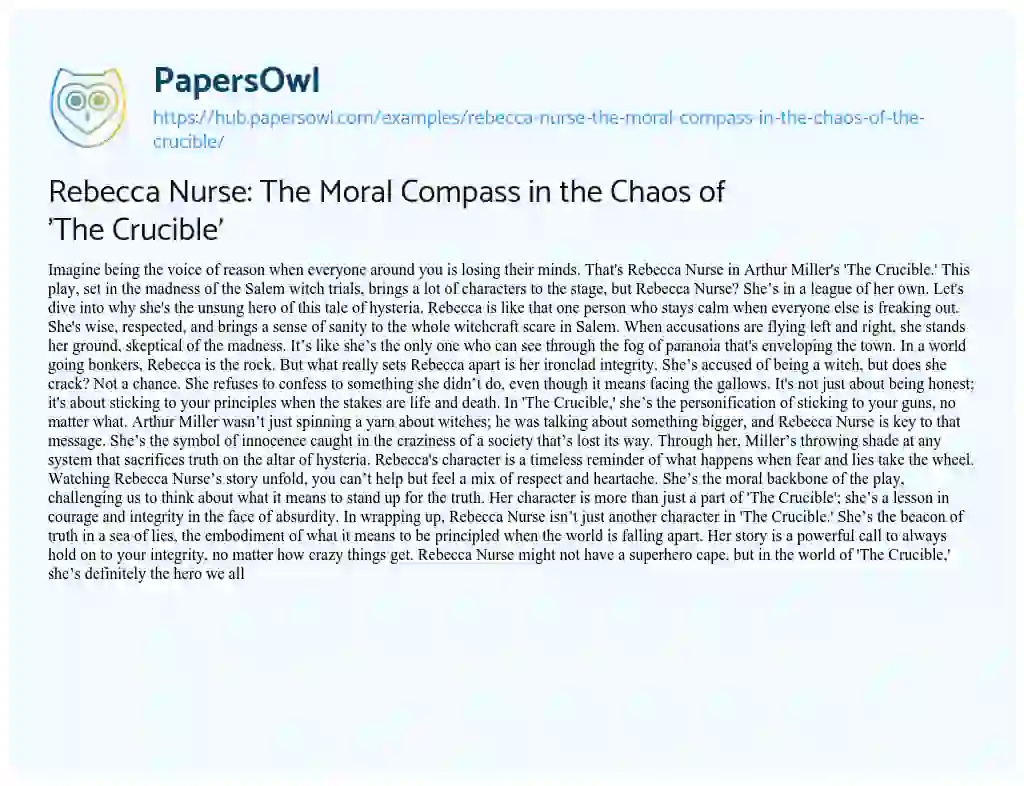 PapersOwl

https://hub.papersowl.com/examples/rebecca-nurse-the-moral-compass-in-the-chaos-of-the-crucible/

Rebecca Nurse: The Moral Compass in the Chaos of 'The Crucible'

Imagine being the voice of reason when everyone around you is losing their minds. That's Rebecca Nurse in Arthur Miller's 'The Crucible.' This play, set in the madness of the Salem witch trials, brings a lot of characters to the stage, but Rebecca Nurse? She's in a league of her own. Let's dive into why she's the unsung hero of this tale of hysteria. Rebecca is like that one person who stays calm when everyone else is freaking out. She's wise, respected, and brings a sense of sanity to the whole witchcraft scare in Salem. When accusations are flying left and right, she stands her ground, skeptical of the madness. It's like she's the only one who can see through the fog of paranoia that's enveloping the town. In a world going bonkers, Rebecca is the rock. But what really sets Rebecca apart is her ironclad integrity. She's accused of being a witch, but does she crack? Not a chance. She refuses to confess to something she didn't do, even though it means facing the gallows. It's not just about being honest; it's about sticking to your principles when the stakes are life and death. In 'The Crucible,' she's the personification of sticking to your guns, no matter what. Arthur Miller wasn't just spinning a yarn about witches; he was talking about something bigger, and Rebecca Nurse is key to that message. She's the symbol of innocence caught in the craziness of a society that's lost its way. Through her, Miller's throwing shade at any system that sacrifices truth on the altar of hysteria. Rebecca's character is a timeless reminder of what happens when fear and lies take the wheel. Watching Rebecca Nurse's story unfold, you can't help but feel a mix of respect and heartache. She's the moral backbone of the play, challenging us to think about what it means to stand up for the truth. Her character is more than just a part of 'The Crucible'; she's a lesson in courage and integrity in the face of absurdity. In wrapping up, Rebecca Nurse isn't just another character in 'The Crucible.' She's the beacon of truth in a sea of lies, the embodiment of what it means to be principled when the world is falling apart. Her story is a powerful call to always hold on to your integrity, no matter how crazy things get. Rebecca Nurse might not have a superhero cape, but in the world of 'The Crucible,' she's definitely the hero we all